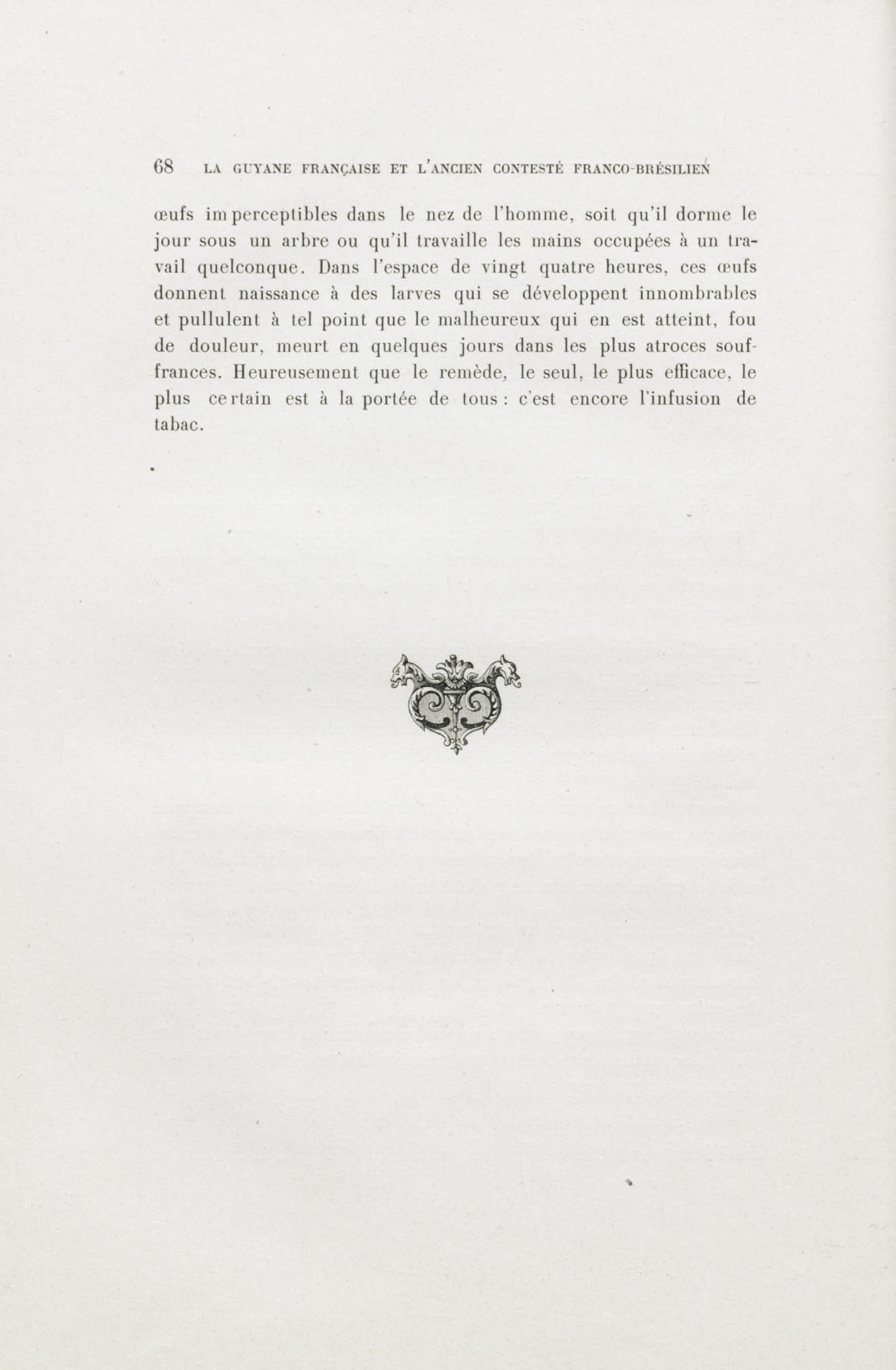 68 LA GUYANE FRANÇAISE ET L'ANCIEN CONTESTÉ FRANCO-BRÉSILIEN

œufs imperceptibles dans le nez de l'homme, soit qu'il dorme le jour sous un arbre ou qu'il travaille les mains occupées à un travail quelconque. Dans l'espace de vingt quatre heures, ces œufs donnent naissance à des larves qui se développent innombrables et pullulent à tel point que le malheureux qui en est atteint, fou de douleur, meurt en quelques jours dans les plus atroces souffrances. Heureusement que le remède, le seul, le plus efficace, le plus certain est à la portée de tous : c'est encore l'infusion de tabac.